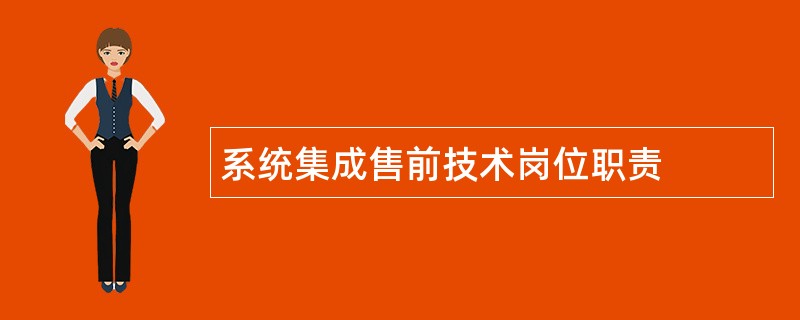 系统集成售前技术岗位职责